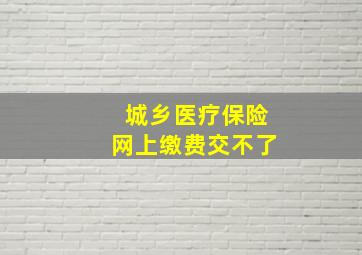 城乡医疗保险
网上缴费交不了